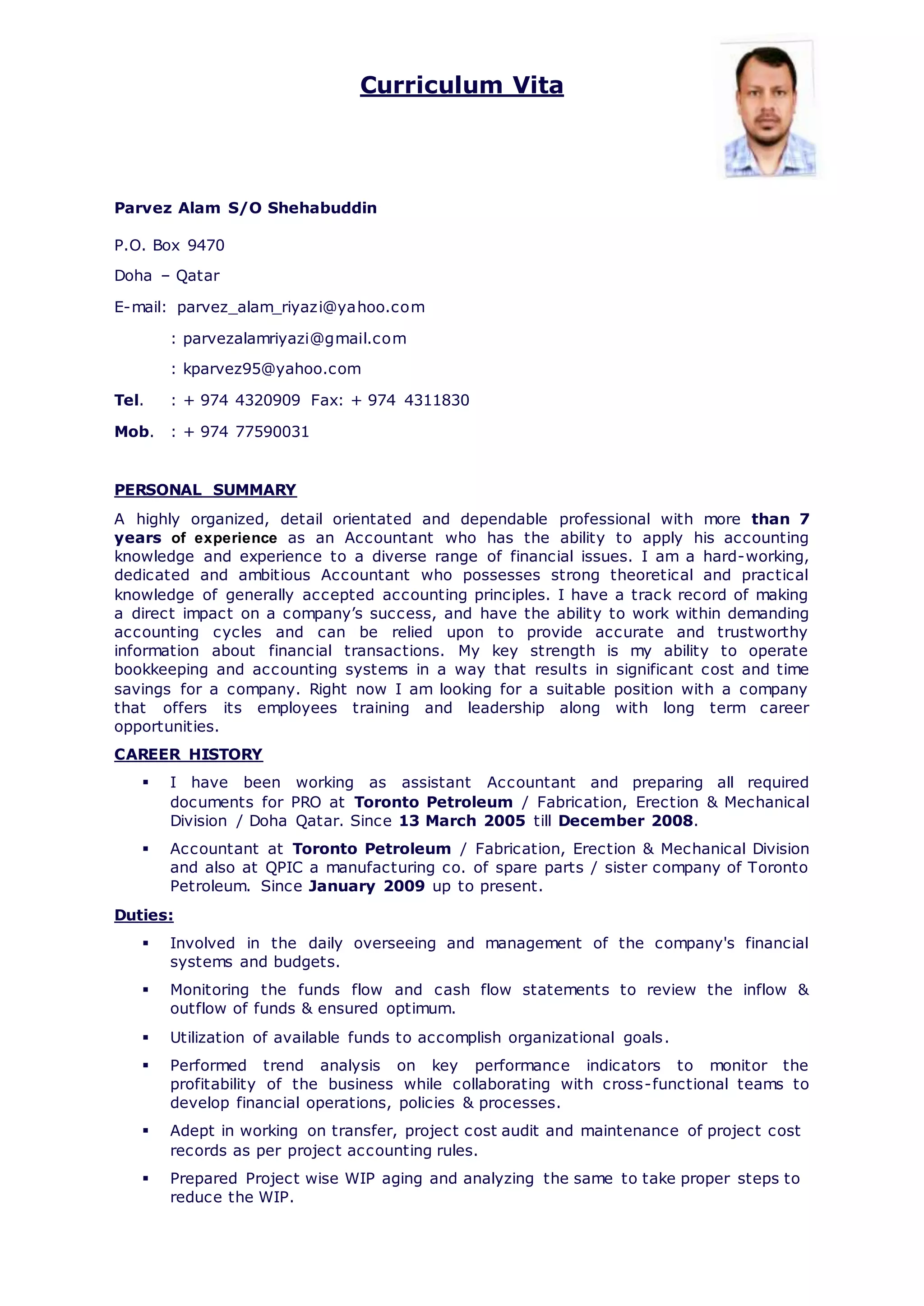 Curriculum Vita

Parvez Alam S/O Shehabuddin

P.O. Box 9470

Doha – Qatar

E-mail: parvez_alam_riyazi@yahoo.com

: parvezalamriyazi@gmail.com

: kparvez95@yahoo.com

Tel. : + 974 4320909 Fax: + 974 4311830

Mob. : + 974 77590031

PERSONAL SUMMARY

A highly organized, detail orientated and dependable professional with more than 7 years of experience as an Accountant who has the ability to apply his accounting knowledge and experience to a diverse range of financial issues. I am a hard-working, dedicated and ambitious Accountant who possesses strong theoretical and practical knowledge of generally accepted accounting principles. I have a track record of making a direct impact on a company's success, and have the ability to work within demanding accounting cycles and can be relied upon to provide accurate and trustworthy information about financial transactions. My key strength is my ability to operate bookkeeping and accounting systems in a way that results in significant cost and time savings for a company. Right now I am looking for a suitable position with a company that offers its employees training and leadership along with long term career opportunities.

CAREER HISTORY

▪ I have been working as assistant Accountant and preparing all required documents for PRO at Toronto Petroleum / Fabrication, Erection & Mechanical Division / Doha Qatar. Since 13 March 2005 till December 2008.

▪ Accountant at Toronto Petroleum / Fabrication, Erection & Mechanical Division and also at QPIC a manufacturing co. of spare parts / sister company of Toronto Petroleum. Since January 2009 up to present.

Duties:

▪ Involved in the daily overseeing and management of the company's financial systems and budgets.

▪ Monitoring the funds flow and cash flow statements to review the inflow & outflow of funds & ensured optimum.

▪ Utilization of available funds to accomplish organizational goals.

▪ Performed trend analysis on key performance indicators to monitor the profitability of the business while collaborating with cross-functional teams to develop financial operations, policies & processes.

▪ Adept in working on transfer, project cost audit and maintenance of project cost records as per project accounting rules.

▪ Prepared Project wise WIP aging and analyzing the same to take proper steps to reduce the WIP.